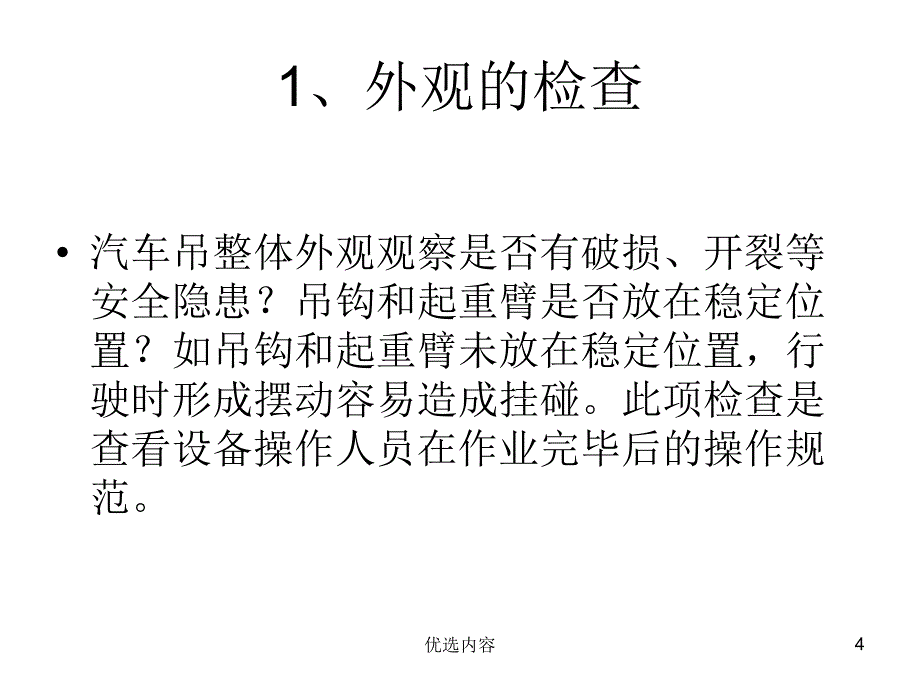 1、外观的检查

• 汽车吊整体外观观察是否有破损、开裂等安全隐患？吊钩和起重臂是否放在稳定位置？如吊钩和起重臂未放在稳定位置，行驶时形成摆动容易造成挂碰。此项检查是查看设备操作人员在作业完毕后的操作规范。

优选内容

4